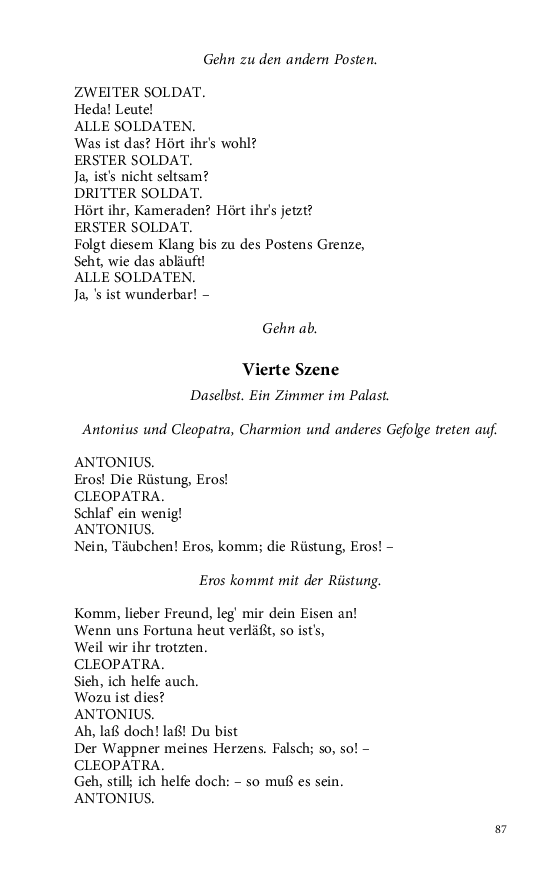 Gehn zu den andern Posten.

ZWEITER SOLDAT.
Heda! Leute!
ALLE SOLDATEN.
Was ist das? Hört ihr's wohl?
ERSTER SOLDAT.
Ja, ist's nicht seltsam?
DRITTER SOLDAT.
Hört ihr, Kameraden? Hört ihr's jetzt?
ERSTER SOLDAT.
Folgt diesem Klang bis zu des Postens Grenze,
Seht, wie das abläuft!
ALLE SOLDATEN.
Ja, 's ist wunderbar! –

Gehn ab.

Vierte Szene

Daselbst. Ein Zimmer im Palast.

Antonius und Cleopatra, Charmion und anderes Gefolge treten auf.

ANTONIUS.
Eros! Die Rüstung, Eros!
CLEOPATRA.
Schlaf' ein wenig!
ANTONIUS.
Nein, Täubchen! Eros, komm; die Rüstung, Eros! –

Eros kommt mit der Rüstung.

Komm, lieber Freund, leg' mir dein Eisen an!
Wenn uns Fortuna heut verläßt, so ist's,
Weil wir ihr trotzten.
CLEOPATRA.
Sieh, ich helfe auch.
Wozu ist dies?
ANTONIUS.
Ah, laß doch! laß! Du bist
Der Wappner meines Herzens. Falsch; so, so! –
CLEOPATRA.
Geh, still; ich helfe doch: – so muß es sein.
ANTONIUS.

87